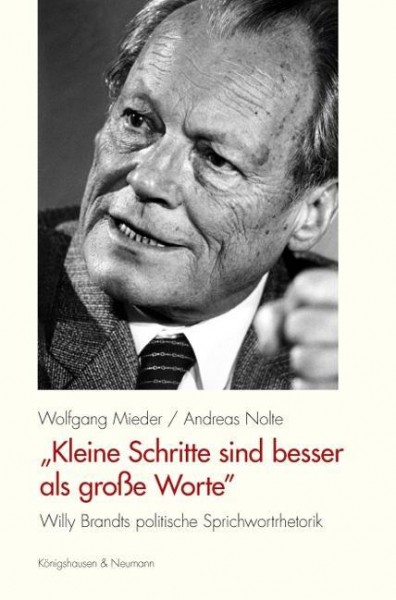 Wolfgang Mieder / Andreas Nolte

„Kleine Schritte sind besser als große Worte"

Willy Brandts politische Sprichwortrhetorik

Königshausen & Neumann